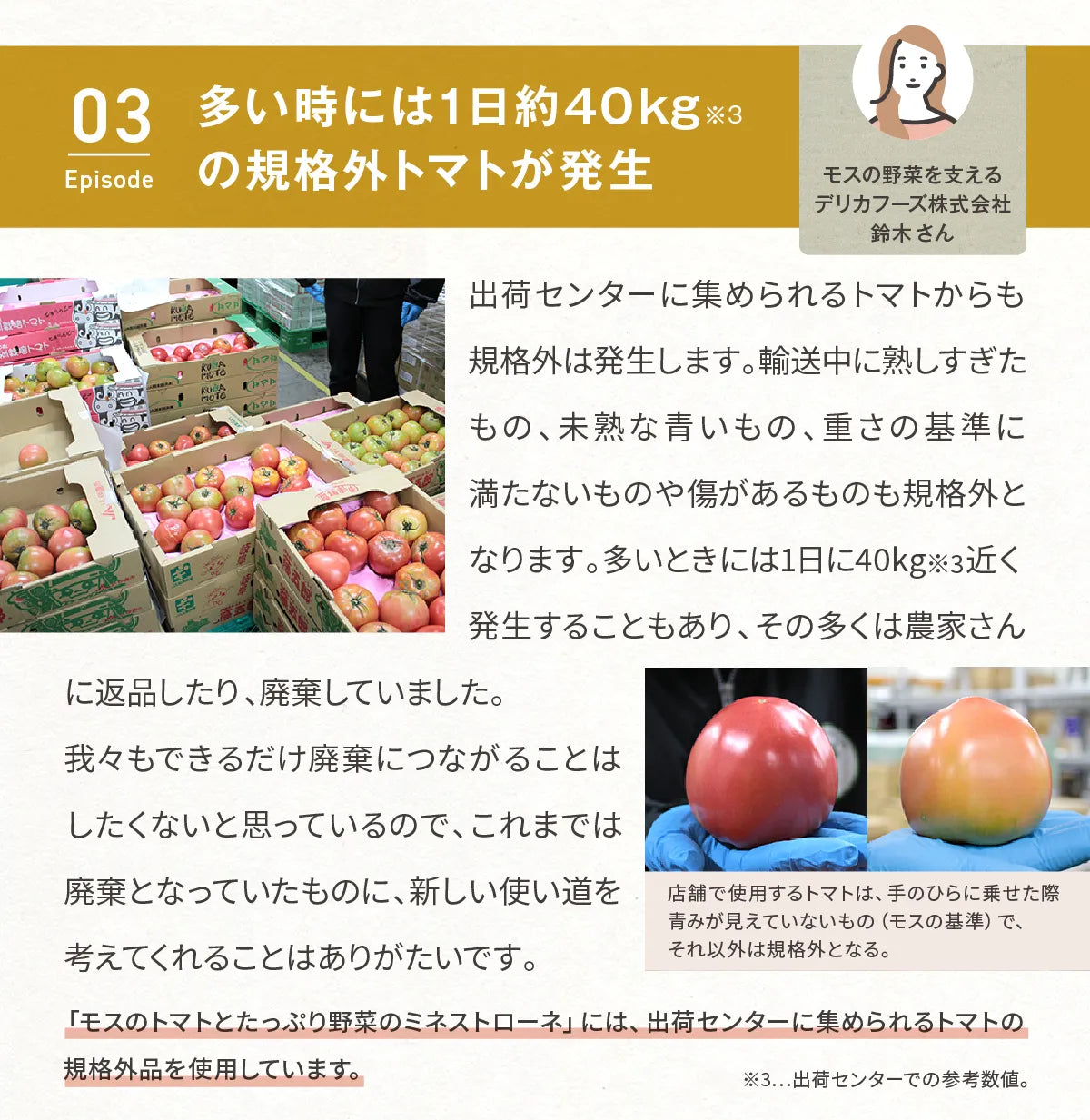 03
Episode

多い時には1日約40kg※3の規格外トマトが発生

モスの野菜を支える
デリカフーズ株式会社
鈴木さん

出荷センターに集められるトマトからも規格外は発生します。輸送中に熟しすぎたもの、未熟な青いもの、重さの基準に満たないものや傷があるものも規格外となります。多いときには1日に40kg※3近く発生することもあり、その多くは農家さんに返品したり、廃棄していました。

我々もできるだけ廃棄につながることはしたくないと思っているので、これまでは廃棄となっていたものに、新しい使い道を考えてくれることはありがたいです。

店舗で使用するトマトは、手のひらに乗せた際青みが見えていないもの（モスの基準）で、それ以外は規格外となる。

「モスのトマトとたっぷり野菜のミネストローネ」には、出荷センターに集められるトマトの規格外品を使用しています。

※3…出荷センターでの参考数値。